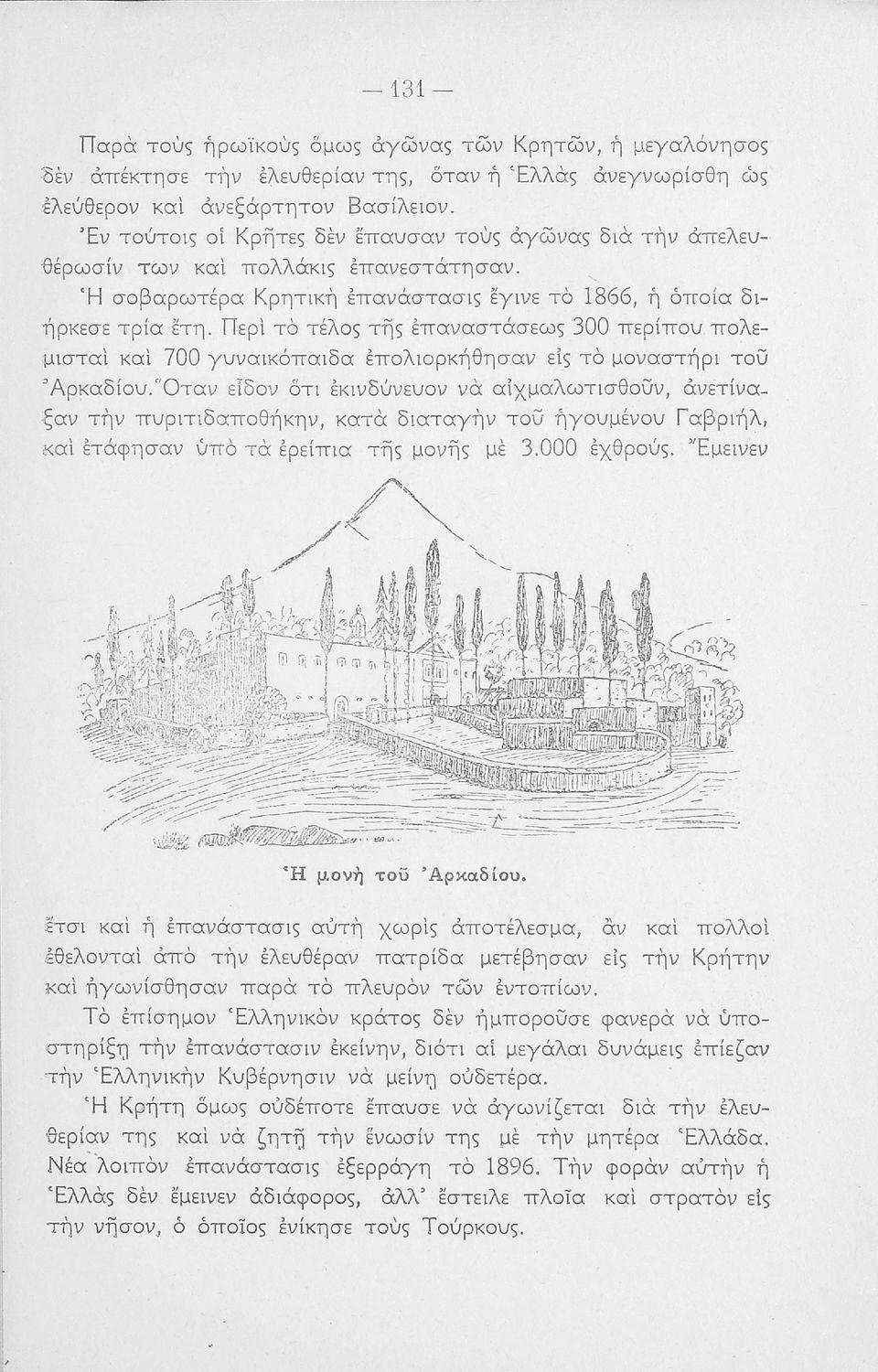 — 131 —

Παρὰ τοὺς ἡρωϊκοὺς ὅμως ἀγῶνας τῶν Κρητῶν, ἡ μεγαλόνησος δὲν ἀπέκτησε τὴν ἐλευθερίαν της, ὅταν ἡ Ἑλλὰς ἀνεγνωρίσθη ὡς ἐλεύθερον καὶ ἀνεξάρτητον Βασίλειον.

Ἐν τούτοις οἱ Κρῆτες δὲν ἔπαυσαν τοὺς ἀγῶνας διὰ τὴν ἀπελευθέρωσίν των καὶ πολλάκις ἐπανεστάτησαν.

Ἡ σοβαρωτέρα Κρητικὴ ἐπανάστασις ἔγινε τὸ 1866, ἡ ὁποία διήρκεσε τρία ἔτη. Περὶ τὸ τέλος τῆς ἐπαναστάσεως 300 περίπου πολεμισταὶ καὶ 700 γυναικόπαιδα ἐπολιορκήθησαν εἰς τὸ μοναστήρι τοῦ Ἀρκαδίου. Ὅταν εἶδον ὅτι ἐκινδύνευον νὰ αἰχμαλωτισθοῦν, ἀνετίναξαν τὴν πυριτιδαποθήκην, κατὰ διαταγὴν τοῦ ἡγουμένου Γαβριήλ, καὶ ἐτάφησαν ὑπὸ τὰ ἐρείπια τῆς μονῆς μὲ 3.000 ἐχθρούς. Ἔμεινεν

Ἡ μονὴ τοῦ Ἀρκαδίου.

ἔτσι καὶ ἡ ἐπανάστασις αὐτὴ χωρὶς ἀποτέλεσμα, ἂν καὶ πολλοὶ ἐθελονταὶ ἀπὸ τὴν ἐλευθέραν πατρίδα μετέβησαν εἰς τὴν Κρήτην καὶ ἠγωνίσθησαν παρὰ τὸ πλευρὸν τῶν ἐντοπίων.

Τὸ ἐπίσημον Ἑλληνικὸν κράτος δὲν ἠμποροῦσε φανερὰ νὰ ὑποστηρίξῃ τὴν ἐπανάστασιν ἐκείνην, διότι αἱ μεγάλαι δυνάμεις ἐπίεζαν τὴν Ἑλληνικὴν Κυβέρνησιν νὰ μείνῃ οὐδετέρα.

Ἡ Κρήτη ὅμως οὐδέποτε ἔπαυσε νὰ ἀγωνίζεται διὰ τὴν ἐλευθερίαν της καὶ νὰ ζητῇ τὴν ἕνωσίν της μὲ τὴν μητέρα Ἑλλάδα. Νέα λοιπὸν ἐπανάστασις ἐξερράγη τὸ 1896. Τὴν φορὰν αὐτὴν ἡ Ἑλλὰς δὲν ἔμεινεν ἀδιάφορος, ἀλλ' ἔστειλε πλοῖα καὶ στρατὸν εἰς τὴν νῆσον, ὁ ὁποῖος ἐνίκησε τοὺς Τούρκους.